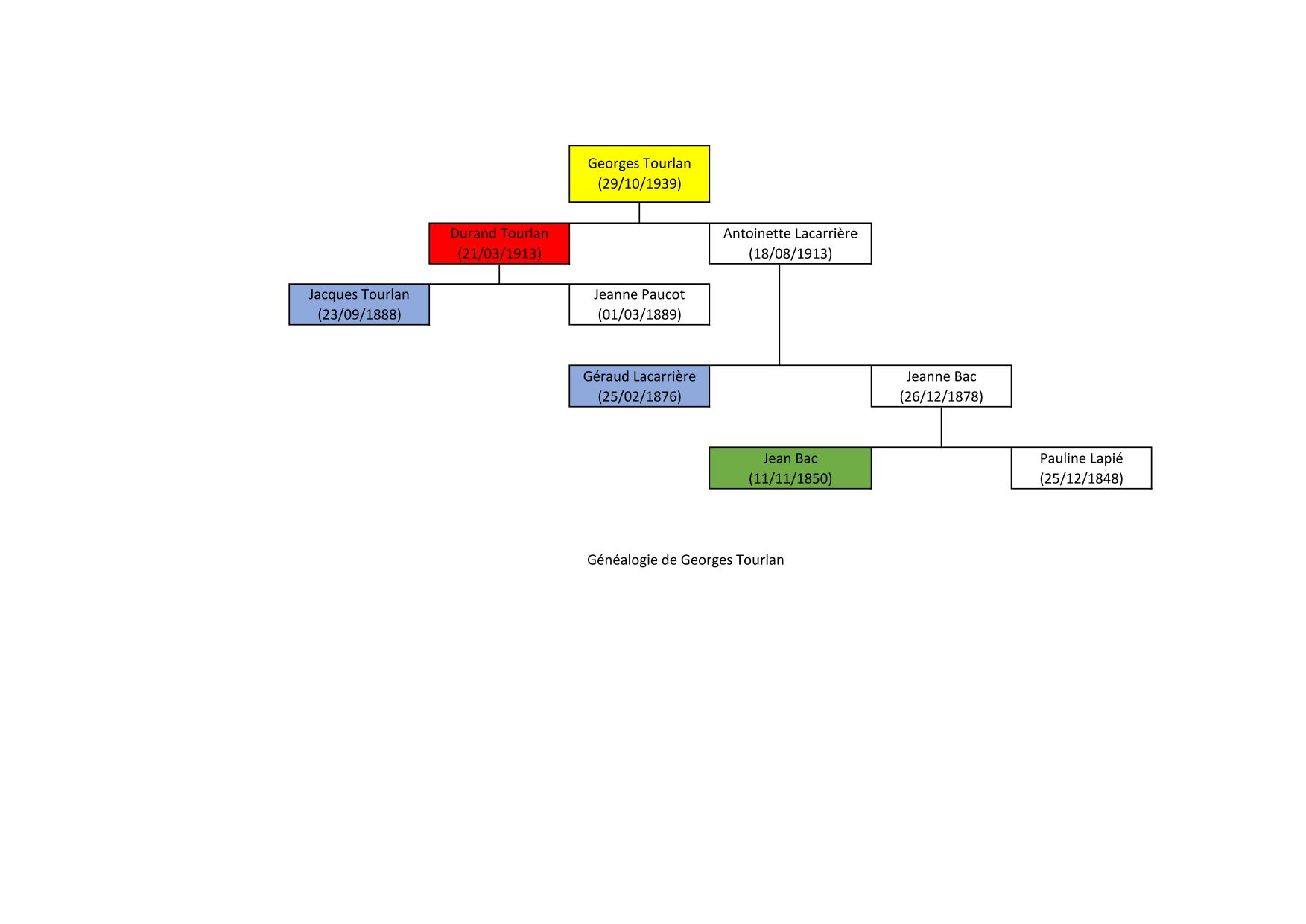 Georges Tourlan
(29/10/1939)

Durand Tourlan
(21/03/1913)

Antoinette Lacarrière
(18/08/1913)

Jacques Tourlan
(23/09/1888)

Jeanne Paucot
(01/03/1889)

Géraud Lacarrière
(25/02/1876)

Jeanne Bac
(26/12/1878)

Jean Bac
(11/11/1850)

Pauline Lapié
(25/12/1848)

Généalogie de Georges Tourlan